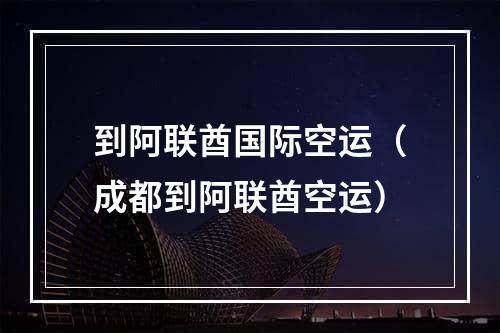 到阿联酋国际空运（成都到阿联酋空运）